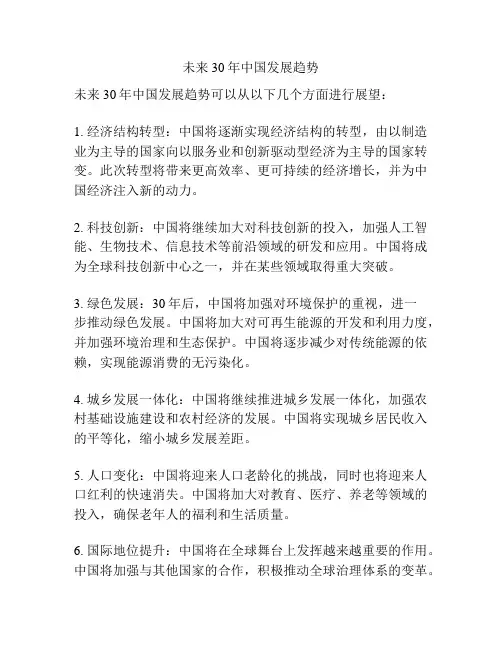 未来30年中国发展趋势

未来30年中国发展趋势可以从以下几个方面进行展望：

1. 经济结构转型：中国将逐渐实现经济结构的转型，由以制造业为主导的国家向以服务业和创新驱动型经济为主导的国家转变。此次转型将带来更高效率、更可持续的经济增长，并为中国经济注入新的动力。

2. 科技创新：中国将继续加大对科技创新的投入，加强人工智能、生物技术、信息技术等前沿领域的研发和应用。中国将成为全球科技创新中心之一，并在某些领域取得重大突破。

3. 绿色发展：30年后，中国将加强对环境保护的重视，进一步推动绿色发展。中国将加大对可再生能源的开发和利用力度，并加强环境治理和生态保护。中国将逐步减少对传统能源的依赖，实现能源消费的无污染化。

4. 城乡发展一体化：中国将继续推进城乡发展一体化，加强农村基础设施建设和农村经济的发展。中国将实现城乡居民收入的平等化，缩小城乡发展差距。

5. 人口变化：中国将迎来人口老龄化的挑战，同时也将迎来人口红利的快速消失。中国将加大对教育、医疗、养老等领域的投入，确保老年人的福利和生活质量。

6. 国际地位提升：中国将在全球舞台上发挥越来越重要的作用。中国将加强与其他国家的合作，积极推动全球治理体系的变革。